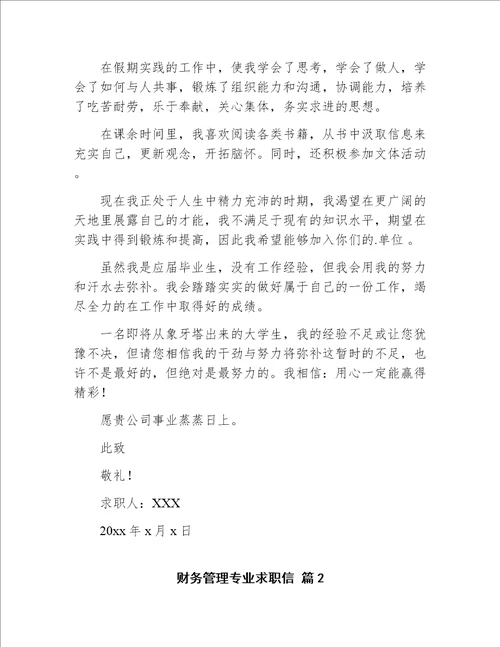 在假期实践的工作中，使我学会了思考，学会了做人，学会了如何与人共事，锻炼了组织能力和沟通，协调能力，培养了吃苦耐劳，乐于奉献，关心集体，务实求进的思想。

在课余时间里，我喜欢阅读各类书籍，从书中汲取信息来充实自己，更新观念，开拓脑怀。同时，还积极参加文体活动。

现在我正处于人生中精力充沛的时期，我渴望在更广阔的天地里展露自己的才能，我不满足于现有的知识水平，期望在实践中得到锻炼和提高，因此我希望能够加入你们的.单位 。

虽然我是应届毕业生，没有工作经验，但我会用我的努力和汗水去弥补。我会踏踏实实的做好属于自己的一份工作，竭尽全力的在工作中取得好的成绩。

一名即将从象牙塔出来的大学生，我的经验不足或让您犹豫不决，但请您相信我的干劲与努力将弥补这暂时的不足，也许不是最好的，但绝对是最努力的。我相信：用心一定能赢得精彩！

愿贵公司事业蒸蒸日上。

此致

敬礼！

求职人：XXX

20xx 年 x 月 x 日

财务管理专业求职信 篇 2